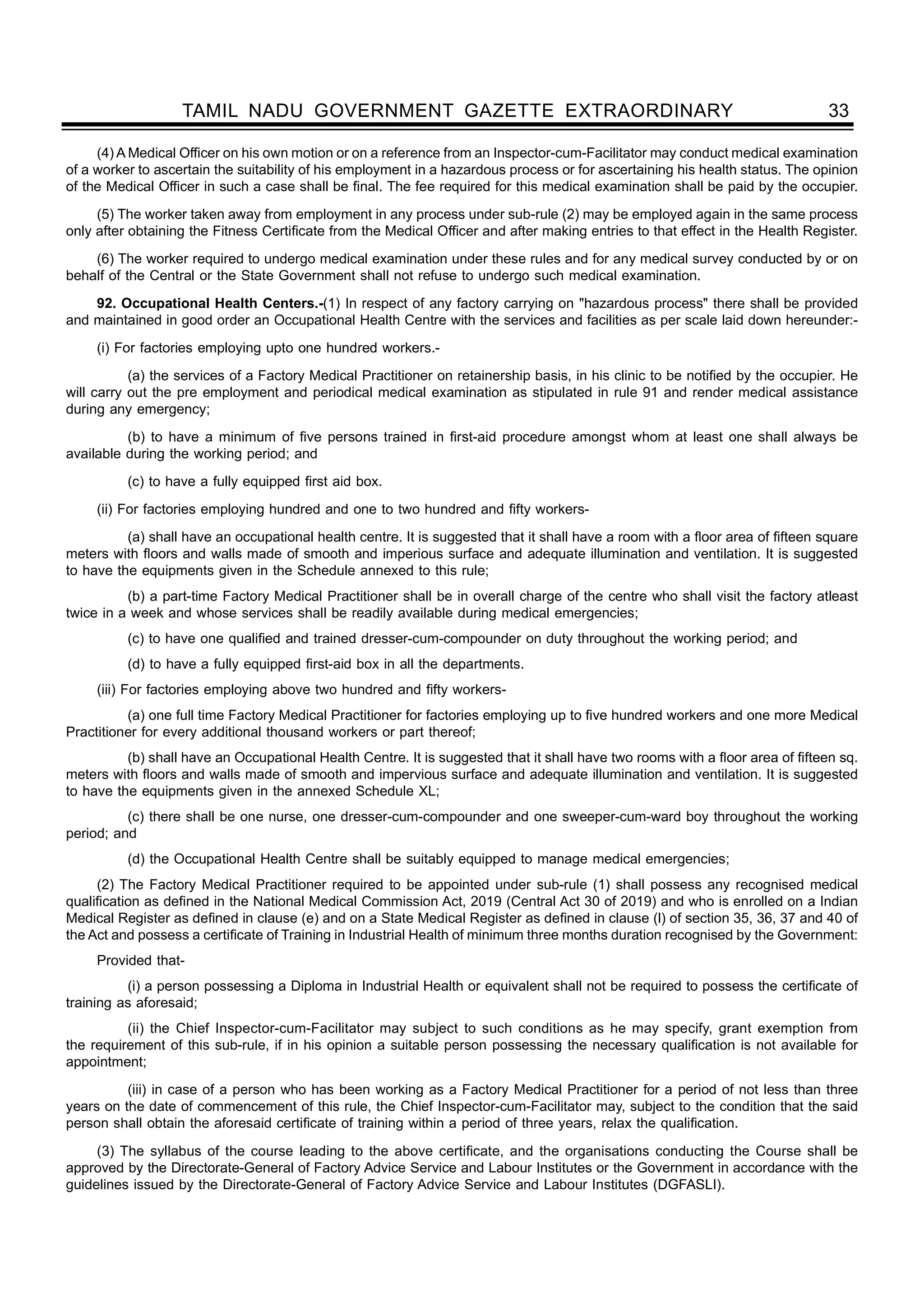 TAMIL NADU GOVERNMENT GAZETTE EXTRAORDINARY 33

(4) A Medical Officer on his own motion or on a reference from an Inspector-cum-Facilitator may conduct medical examination of a worker to ascertain the suitability of his employment in a hazardous process or for ascertaining his health status. The opinion of the Medical Officer in such a case shall be final. The fee required for this medical examination shall be paid by the occupier.

(5) The worker taken away from employment in any process under sub-rule (2) may be employed again in the same process only after obtaining the Fitness Certificate from the Medical Officer and after making entries to that effect in the Health Register.

(6) The worker required to undergo medical examination under these rules and for any medical survey conducted by or on behalf of the Central or the State Government shall not refuse to undergo such medical examination.

92. Occupational Health Centers.-(1) In respect of any factory carrying on "hazardous process" there shall be provided and maintained in good order an Occupational Health Centre with the services and facilities as per scale laid down hereunder:-

(i) For factories employing upto one hundred workers.-

(a) the services of a Factory Medical Practitioner on retainership basis, in his clinic to be notified by the occupier. He will carry out the pre employment and periodical medical examination as stipulated in rule 91 and render medical assistance during any emergency;

(b) to have a minimum of five persons trained in first-aid procedure amongst whom at least one shall always be available during the working period; and

(c) to have a fully equipped first aid box.

(ii) For factories employing hundred and one to two hundred and fifty workers-

(a) shall have an occupational health centre. It is suggested that it shall have a room with a floor area of fifteen square meters with floors and walls made of smooth and imperious surface and adequate illumination and ventilation. It is suggested to have the equipments given in the Schedule annexed to this rule;

(b) a part-time Factory Medical Practitioner shall be in overall charge of the centre who shall visit the factory atleast twice in a week and whose services shall be readily available during medical emergencies;

(c) to have one qualified and trained dresser-cum-compounder on duty throughout the working period; and

(d) to have a fully equipped first-aid box in all the departments.

(iii) For factories employing above two hundred and fifty workers-

(a) one full time Factory Medical Practitioner for factories employing up to five hundred workers and one more Medical Practitioner for every additional thousand workers or part thereof;

(b) shall have an Occupational Health Centre. It is suggested that it shall have two rooms with a floor area of fifteen sq. meters with floors and walls made of smooth and impervious surface and adequate illumination and ventilation. It is suggested to have the equipments given in the annexed Schedule XL;

(c) there shall be one nurse, one dresser-cum-compounder and one sweeper-cum-ward boy throughout the working period; and

(d) the Occupational Health Centre shall be suitably equipped to manage medical emergencies;

(2) The Factory Medical Practitioner required to be appointed under sub-rule (1) shall possess any recognised medical qualification as defined in the National Medical Commission Act, 2019 (Central Act 30 of 2019) and who is enrolled on a Indian Medical Register as defined in clause (e) and on a State Medical Register as defined in clause (l) of section 35, 36, 37 and 40 of the Act and possess a certificate of Training in Industrial Health of minimum three months duration recognised by the Government:

Provided that-

(i) a person possessing a Diploma in Industrial Health or equivalent shall not be required to possess the certificate of training as aforesaid;

(ii) the Chief Inspector-cum-Facilitator may subject to such conditions as he may specify, grant exemption from the requirement of this sub-rule, if in his opinion a suitable person possessing the necessary qualification is not available for appointment;

(iii) in case of a person who has been working as a Factory Medical Practitioner for a period of not less than three years on the date of commencement of this rule, the Chief Inspector-cum-Facilitator may, subject to the condition that the said person shall obtain the aforesaid certificate of training within a period of three years, relax the qualification.

(3) The syllabus of the course leading to the above certificate, and the organisations conducting the Course shall be approved by the Directorate-General of Factory Advice Service and Labour Institutes or the Government in accordance with the guidelines issued by the Directorate-General of Factory Advice Service and Labour Institutes (DGFASLI).